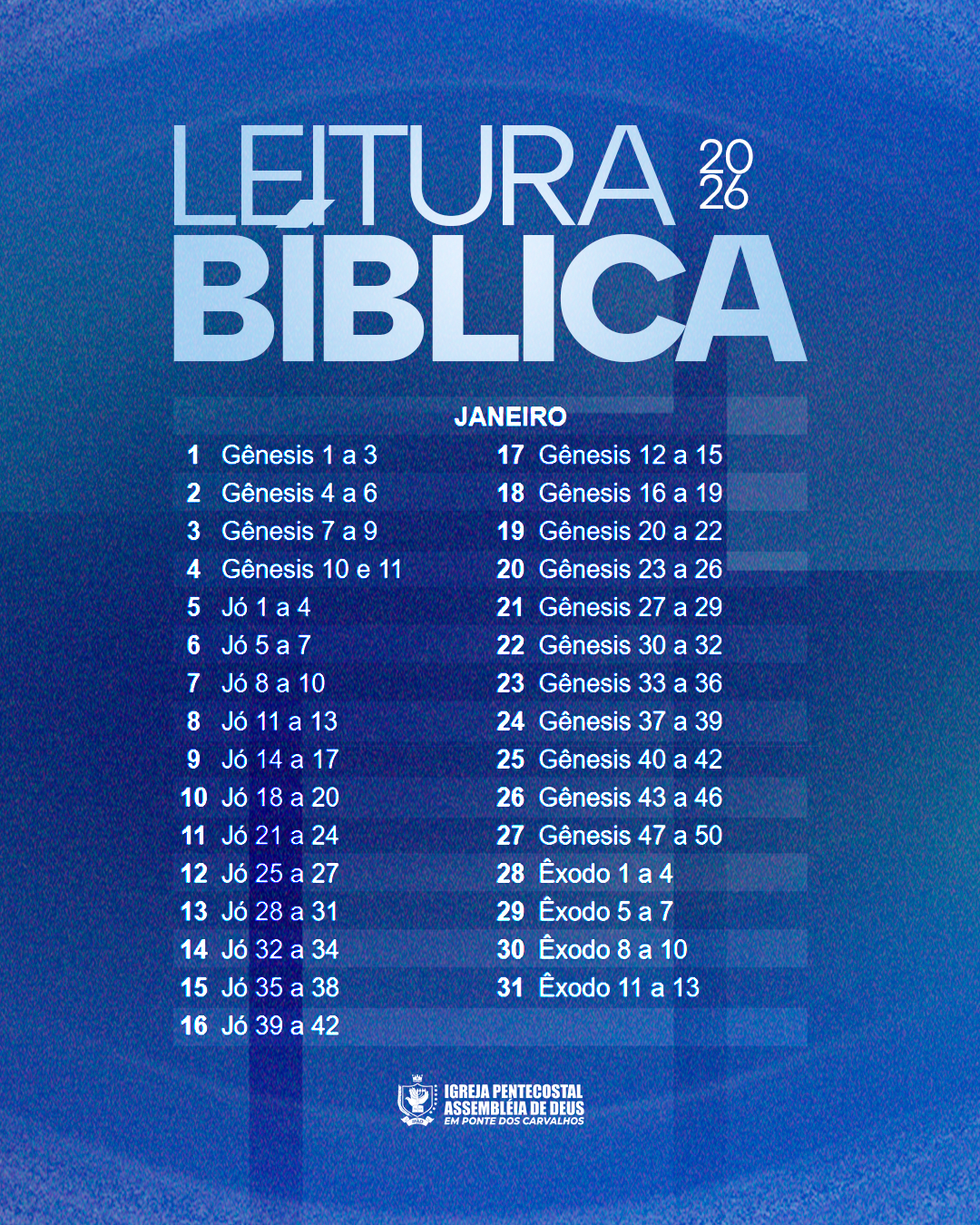 LEITURA 2026
BÍBLICA

JANEIRO

1 Gênesis 1 a 3
2 Gênesis 4 a 6
3 Gênesis 7 a 9
4 Gênesis 10 e 11
5 Jó 1 a 4
6 Jó 5 a 7
7 Jó 8 a 10
8 Jó 11 a 13
9 Jó 14 a 17
10 Jó 18 a 20
11 Jó 21 a 24
12 Jó 25 a 27
13 Jó 28 a 31
14 Jó 32 a 34
15 Jó 35 a 38
16 Jó 39 a 42

17 Gênesis 12 a 15
18 Gênesis 16 a 19
19 Gênesis 20 a 22
20 Gênesis 23 a 26
21 Gênesis 27 a 29
22 Gênesis 30 a 32
23 Gênesis 33 a 36
24 Gênesis 37 a 39
25 Gênesis 40 a 42
26 Gênesis 43 a 46
27 Gênesis 47 a 50
28 Êxodo 1 a 4
29 Êxodo 5 a 7
30 Êxodo 8 a 10
31 Êxodo 11 a 13

IGREJA PENTECOSTAL
ASSEMBLÉIA DE DEUS
EM PONTE DOS CARVALHOS